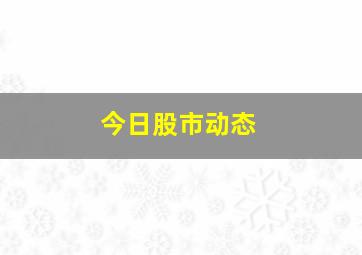 今日股市动态